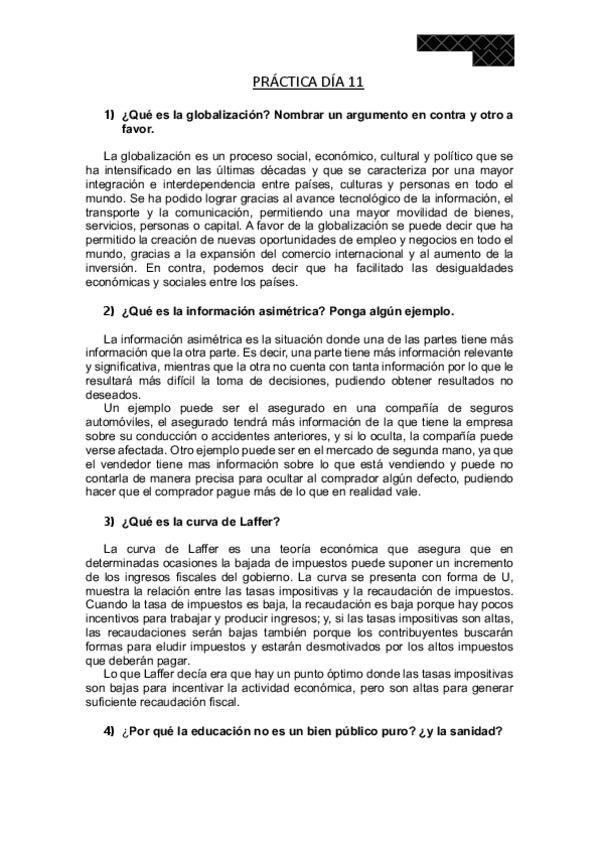 PRÁCTICA DÍA 11

1) ¿Qué es la globalización? Nombrar un argumento en contra y otro a favor.

La globalización es un proceso social, económico, cultural y político que se ha intensificado en las últimas décadas y que se caracteriza por una mayor integración e interdependencia entre países, culturas y personas en todo el mundo. Se ha podido lograr gracias al avance tecnológico de la información, el transporte y la comunicación, permitiendo una mayor movilidad de bienes, servicios, personas o capital. A favor de la globalización se puede decir que ha permitido la creación de nuevas oportunidades de empleo y negocios en todo el mundo, gracias a la expansión del comercio internacional y al aumento de la inversión. En contra, podemos decir que ha facilitado las desigualdades económicas y sociales entre los países.

2) ¿Qué es la información asimétrica? Ponga algún ejemplo.

La información asimétrica es la situación donde una de las partes tiene más información que la otra parte. Es decir, una parte tiene más información relevante y significativa, mientras que la otra no cuenta con tanta información por lo que le resultará más difícil la toma de decisiones, pudiendo obtener resultados no deseados.
Un ejemplo puede ser el asegurado en una compañía de seguros automóviles, el asegurado tendrá más información de la que tiene la empresa sobre su conducción o accidentes anteriores, y si lo oculta, la compañía puede verse afectada. Otro ejemplo puede ser en el mercado de segunda mano, ya que el vendedor tiene mas información sobre lo que está vendiendo y puede no contarla de manera precisa para ocultar al comprador algún defecto, pudiendo hacer que el comprador pague más de lo que en realidad vale.

3) ¿Qué es la curva de Laffer?

La curva de Laffer es una teoría económica que asegura que en determinadas ocasiones la bajada de impuestos puede suponer un incremento de los ingresos fiscales del gobierno. La curva se presenta con forma de U, muestra la relación entre las tasas impositivas y la recaudación de impuestos. Cuando la tasa de impuestos es baja, la recaudación es baja porque hay pocos incentivos para trabajar y producir ingresos; y, si las tasas impositivas son altas, las recaudaciones serán bajas también porque los contribuyentes buscarán formas para eludir impuestos y estarán desmotivados por los altos impuestos que deberán pagar.
Lo que Laffer decía era que hay un punto óptimo donde las tasas impositivas son bajas para incentivar la actividad económica, pero son altas para generar suficiente recaudación fiscal.

4) ¿Por qué la educación no es un bien público puro? ¿y la sanidad?